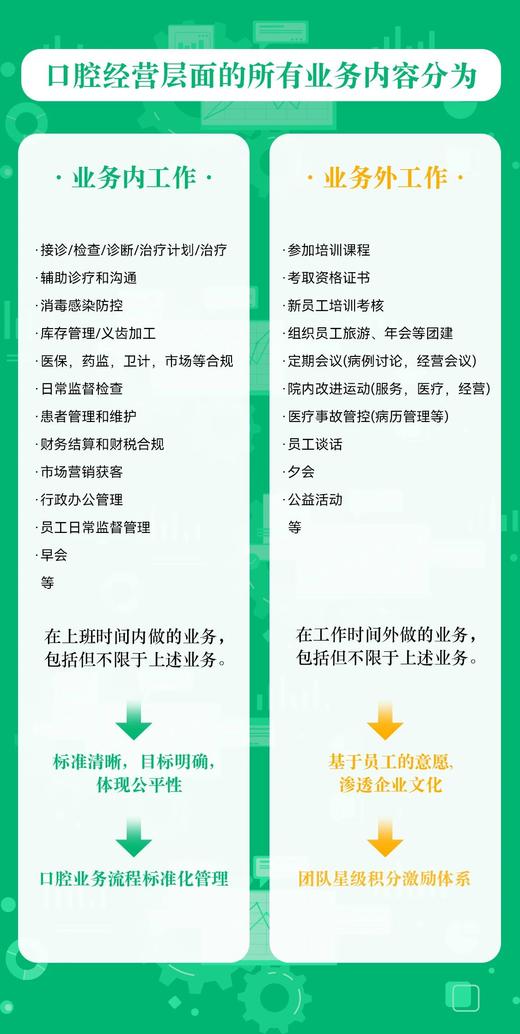 口腔经营层面的所有业务内容分为

· 业务内工作 ·

· 接诊/检查/诊断/治疗计划/治疗
· 辅助诊疗和沟通
· 消毒感染防控
· 库存管理/义齿加工
· 医保，药监，卫计，市场等合规
· 日常监督检查
· 患者管理和维护
· 财务结算和财税合规
· 市场营销获客
· 行政办公管理
· 员工日常监督管理
· 早会
等

在上班时间内做的业务，包括但不限于上述业务。

标准清晰，目标明确，体现公平性

口腔业务流程标准化管理

· 业务外工作 ·

· 参加培训课程
· 考取资格证书
· 新员工培训考核
· 组织员工旅游、年会等团建
· 定期会议(病例讨论，经营会议)
· 院内改进运动(服务，医疗，经营)
· 医疗事故管控(病历管理等)
· 员工谈话
· 夕会
· 公益活动
等

在工作时间外做的业务，包括但不限于上述业务。

基于员工的意愿，渗透企业文化

团队星级积分激励体系